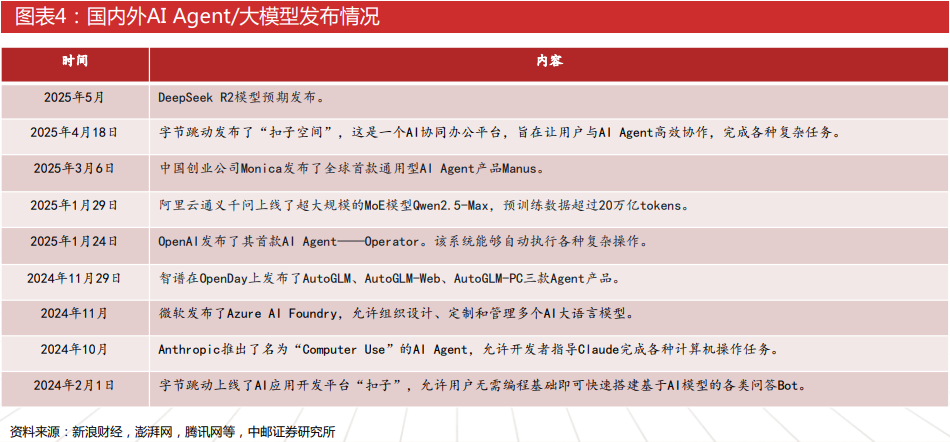 图表4：国内外AI Agent/大模型发布情况

| 时间 | 内容 |
|---|---|
| 2025年5月 | DeepSeek R2模型预期发布。 |
| 2025年4月18日 | 字节跳动发布了“扣子空间”，这是一个AI协同办公平台，旨在让用户与AI Agent高效协作，完成各种复杂任务。 |
| 2025年3月6日 | 中国创业公司Monica发布了全球首款通用型AI Agent产品Manus。 |
| 2025年1月29日 | 阿里云通义千问上线了超大规模的MoE模型Qwen2.5-Max，预训练数据超过20万亿tokens。 |
| 2025年1月24日 | OpenAI发布了其首款AI Agent——Operator。该系统能够自动执行各种复杂操作。 |
| 2024年11月29日 | 智谱在OpenDay上发布了AutoGLM、AutoGLM-Web、AutoGLM-PC三款Agent产品。 |
| 2024年11月 | 微软发布了Azure AI Foundry，允许组织设计、定制和管理多个AI大语言模型。 |
| 2024年10月 | Anthropic推出了名为“Computer Use”的AI Agent，允许开发者指导Claude完成各种计算机操作任务。 |
| 2024年2月1日 | 字节跳动上线了AI应用开发平台“扣子”，允许用户无需编程基础即可快速搭建基于AI模型的各类问答Bot。 |

资料来源：新浪财经，澎湃网，腾讯网等，中邮证券研究所